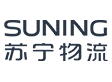 SUNING
苏宁物流